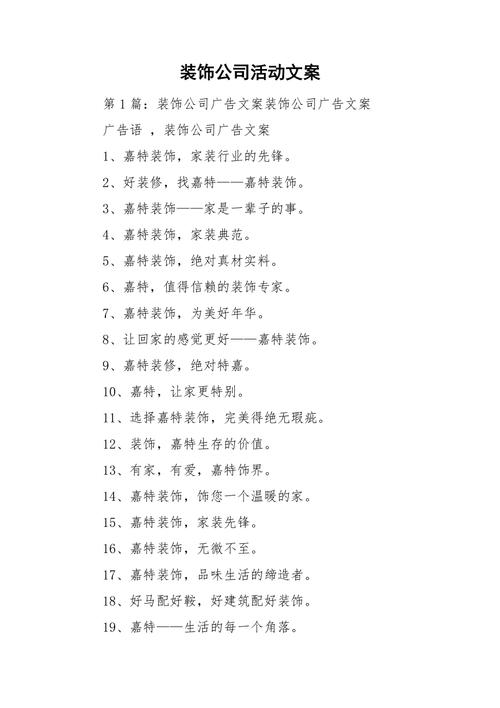 装饰公司活动文案

第1篇：装饰公司广告文案装饰公司广告文案

广告语 ，装饰公司广告文案

1、嘉特装饰，家装行业的先锋。

2、好装修，找嘉特——嘉特装饰。

3、嘉特装饰——家是一辈子的事。

4、嘉特装饰，家装典范。

5、嘉特装饰，绝对真材实料。

6、嘉特，值得信赖的装饰专家。

7、嘉特装饰，为美好年华。

8、让回家的感觉更好——嘉特装饰。

9、嘉特装修，绝对特嘉。

10、嘉特，让家更特别。

11、选择嘉特装饰，完美得绝无瑕疵。

12、装饰，嘉特生存的价值。

13、有家，有爱，嘉特饰界。

14、嘉特装饰，饰您一个温暖的家。

15、嘉特装饰，家装先锋。

16、嘉特装饰，无微不至。

17、嘉特装饰，品味生活的缔造者。

18、好马配好鞍，好建筑配好装饰。

19、嘉特——生活的每一个角落。